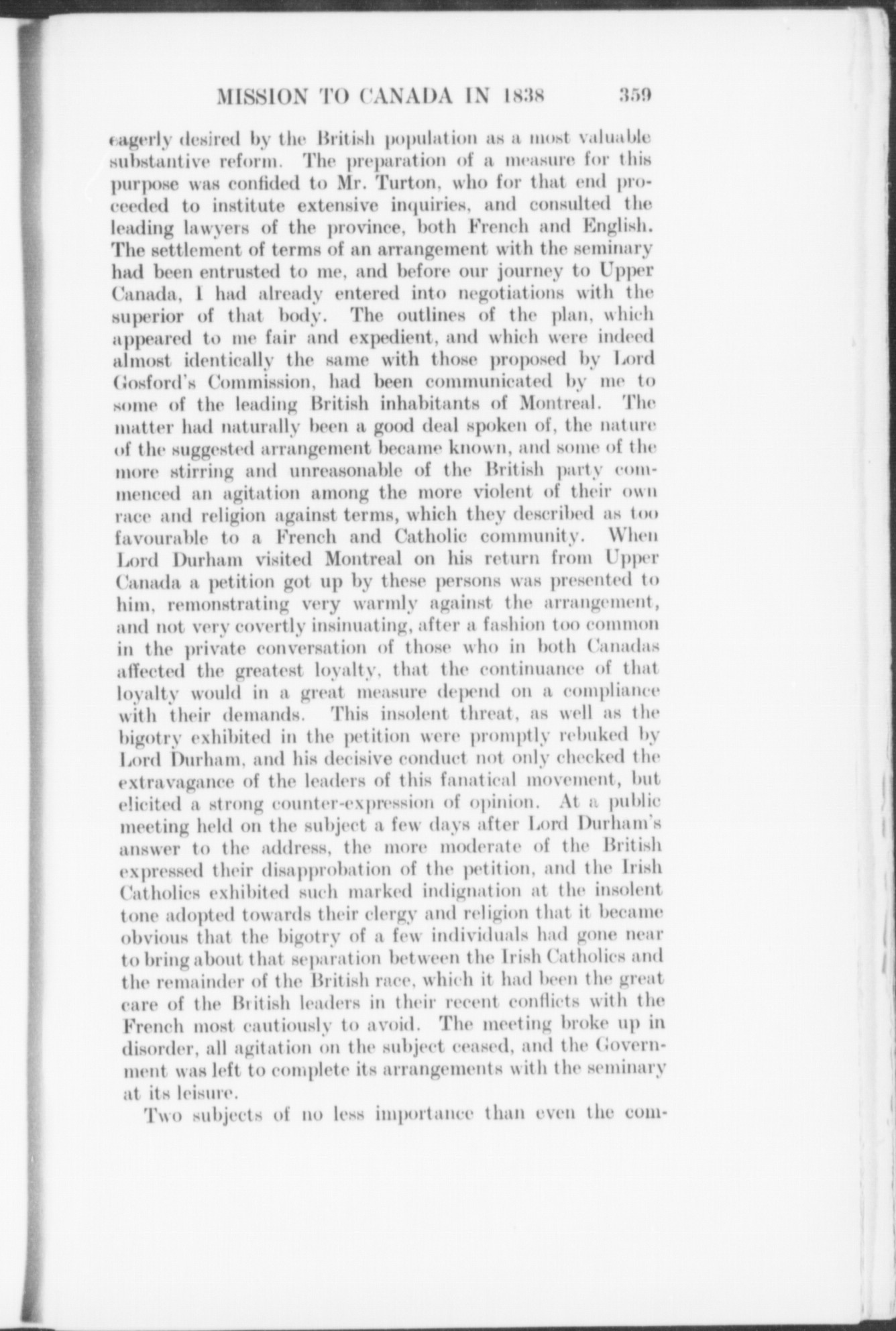 MISSION TO CANADA IN 1838 359

eagerly desired by the British population as a most valuable substantive reform. The preparation of a measure for this purpose was confided to Mr. Turton, who for that end proceeded to institute extensive inquiries, and consulted the leading lawyers of the province, both French and English. The settlement of terms of an arrangement with the seminary had been entrusted to me, and before our journey to Upper Canada, I had already entered into negotiations with the superior of that body. The outlines of the plan, which appeared to me fair and expedient, and which were indeed almost identically the same with those proposed by Lord Gosford's Commission, had been communicated by me to some of the leading British inhabitants of Montreal. The matter had naturally been a good deal spoken of, the nature of the suggested arrangement became known, and some of the more stirring and unreasonable of the British party commenced an agitation among the more violent of their own race and religion against terms, which they described as too favourable to a French and Catholic community. When Lord Durham visited Montreal on his return from Upper Canada a petition got up by these persons was presented to him, remonstrating very warmly against the arrangement, and not very covertly insinuating, after a fashion too common in the private conversation of those who in both Canadas affected the greatest loyalty, that the continuance of that loyalty would in a great measure depend on a compliance with their demands. This insolent threat, as well as the bigotry exhibited in the petition were promptly rebuked by Lord Durham, and his decisive conduct not only checked the extravagance of the leaders of this fanatical movement, but elicited a strong counter-expression of opinion. At a public meeting held on the subject a few days after Lord Durham's answer to the address, the more moderate of the British expressed their disapprobation of the petition, and the Irish Catholics exhibited such marked indignation at the insolent tone adopted towards their clergy and religion that it became obvious that the bigotry of a few individuals had gone near to bring about that separation between the Irish Catholics and the remainder of the British race, which it had been the great care of the British leaders in their recent conflicts with the French most cautiously to avoid. The meeting broke up in disorder, all agitation on the subject ceased, and the Government was left to complete its arrangements with the seminary at its leisure.

Two subjects of no less importance than even the com-